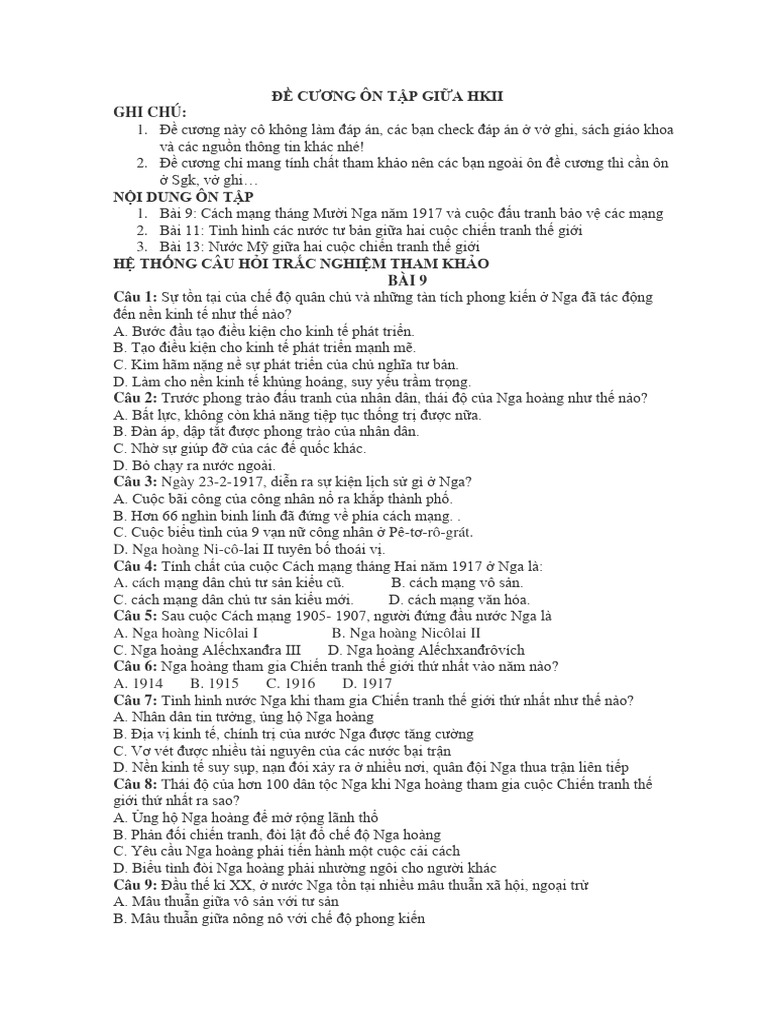 ĐỀ CƯƠNG ÔN TẬP GIỮA HKII

GHI CHÚ:
1. Đề cương này cô không làm đáp án, các bạn check đáp án ở vở ghi, sách giáo khoa và các nguồn thông tin khác nhé!
2. Đề cương chỉ mang tính chất tham khảo nên các bạn ngoài ôn đề cương thì cần ôn ở Sgk, vở ghi…

NỘI DUNG ÔN TẬP
1. Bài 9: Cách mạng tháng Mười Nga năm 1917 và cuộc đấu tranh bảo vệ các mạng
2. Bài 11: Tình hình các nước tư bản giữa hai cuộc chiến tranh thế giới
3. Bài 13: Nước Mỹ giữa hai cuộc chiến tranh thế giới

HỆ THỐNG CÂU HỎI TRẮC NGHIỆM THAM KHẢO
BÀI 9

Câu 1: Sự tồn tại của chế độ quân chủ và những tàn tích phong kiến ở Nga đã tác động đến nền kinh tế như thế nào?
A. Bước đầu tạo điều kiện cho kinh tế phát triển.
B. Tạo điều kiện cho kinh tế phát triển mạnh mẽ.
C. Kìm hãm nặng nề sự phát triển của chủ nghĩa tư bản.
D. Làm cho nền kinh tế khủng hoảng, suy yếu trầm trọng.

Câu 2: Trước phong trào đấu tranh của nhân dân, thái độ của Nga hoàng như thế nào?
A. Bất lực, không còn khả năng tiếp tục thống trị được nữa.
B. Đàn áp, dập tắt được phong trào của nhân dân.
C. Nhờ sự giúp đỡ của các đế quốc khác.
D. Bỏ chạy ra nước ngoài.

Câu 3: Ngày 23-2-1917, diễn ra sự kiện lịch sử gì ở Nga?
A. Cuộc bãi công của công nhân nổ ra khắp thành phố.
B. Hơn 66 nghìn binh lính đã đứng về phía cách mạng. .
C. Cuộc biểu tình của 9 vạn nữ công nhân ở Pê-tơ-rô-grát.
D. Nga hoàng Ni-cô-lai II tuyên bố thoái vị.

Câu 4: Tính chất của cuộc Cách mạng tháng Hai năm 1917 ở Nga là:
A. cách mạng dân chủ tư sản kiểu cũ. B. cách mạng vô sản.
C. cách mạng dân chủ tư sản kiểu mới. D. cách mạng văn hóa.

Câu 5: Sau cuộc Cách mạng 1905- 1907, người đứng đầu nước Nga là
A. Nga hoàng Nicôlai I B. Nga hoàng Nicôlai II
C. Nga hoàng Alếchxanđra III D. Nga hoàng Alếchxanđrôvích

Câu 6: Nga hoàng tham gia Chiến tranh thế giới thứ nhất vào năm nào?
A. 1914 B. 1915 C. 1916 D. 1917

Câu 7: Tình hình nước Nga khi tham gia Chiến tranh thế giới thứ nhất như thế nào?
A. Nhân dân tin tưởng, ủng hộ Nga hoàng
B. Địa vị kinh tế, chính trị của nước Nga được tăng cường
C. Vơ vét được nhiều tài nguyên của các nước bại trận
D. Nền kinh tế suy sụp, nạn đói xảy ra ở nhiều nơi, quân đội Nga thua trận liên tiếp

Câu 8: Thái độ của hơn 100 dân tộc Nga khi Nga hoàng tham gia cuộc Chiến tranh thế giới thứ nhất ra sao?
A. Ủng hộ Nga hoàng để mở rộng lãnh thổ
B. Phản đối chiến tranh, đòi lật đổ chế độ Nga hoàng
C. Yêu cầu Nga hoàng phải tiến hành một cuộc cải cách
D. Biểu tình đòi Nga hoàng phải nhường ngôi cho người khác

Câu 9: Đầu thế kỉ XX, ở nước Nga tồn tại nhiều mâu thuẫn xã hội, ngoại trừ
A. Mâu thuẫn giữa vô sản với tư sản
B. Mâu thuẫn giữa nông nô với chế độ phong kiến